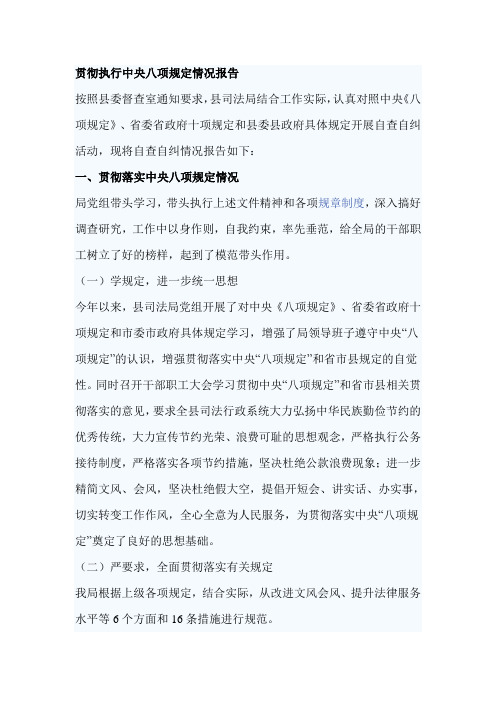 贯彻执行中央八项规定情况报告

按照县委督查室通知要求，县司法局结合工作实际，认真对照中央《八项规定》、省委省政府十项规定和县委县政府具体规定开展自查自纠活动，现将自查自纠情况报告如下：

一、贯彻落实中央八项规定情况

局党组带头学习，带头执行上述文件精神和各项规章制度，深入搞好调查研究，工作中以身作则，自我约束，率先垂范，给全局的干部职工树立了好的榜样，起到了模范带头作用。

（一）学规定，进一步统一思想

今年以来，县司法局党组开展了对中央《八项规定》、省委省政府十项规定和市委市政府具体规定学习，增强了局领导班子遵守中央“八项规定”的认识，增强贯彻落实中央“八项规定”和省市县规定的自觉性。同时召开干部职工大会学习贯彻中央“八项规定”和省市县相关贯彻落实的意见，要求全县司法行政系统大力弘扬中华民族勤俭节约的优秀传统，大力宣传节约光荣、浪费可耻的思想观念，严格执行公务接待制度，严格落实各项节约措施，坚决杜绝公款浪费现象；进一步精简文风、会风，坚决杜绝假大空，提倡开短会、讲实话、办实事，切实转变工作作风，全心全意为人民服务，为贯彻落实中央“八项规定”奠定了良好的思想基础。

（二）严要求，全面贯彻落实有关规定

我局根据上级各项规定，结合实际，从改进文风会风、提升法律服务水平等 6 个方面和 16 条措施进行规范。